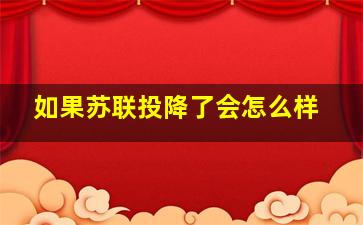 如果苏联投降了会怎么样